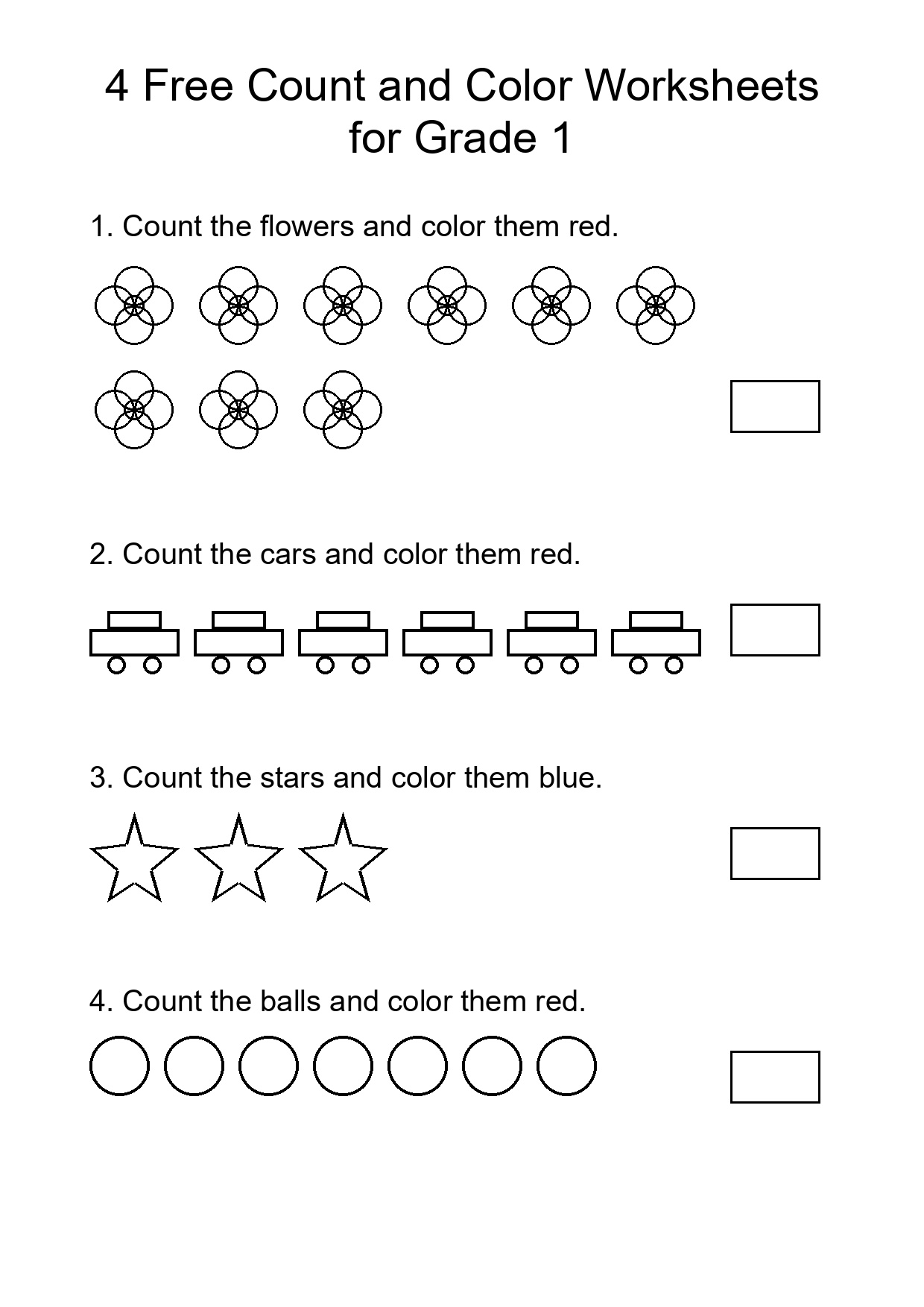 4 Free Count and Color Worksheets for Grade 1

1. Count the flowers and color them red.

2. Count the cars and color them red.

3. Count the stars and color them blue.

4. Count the balls and color them red.